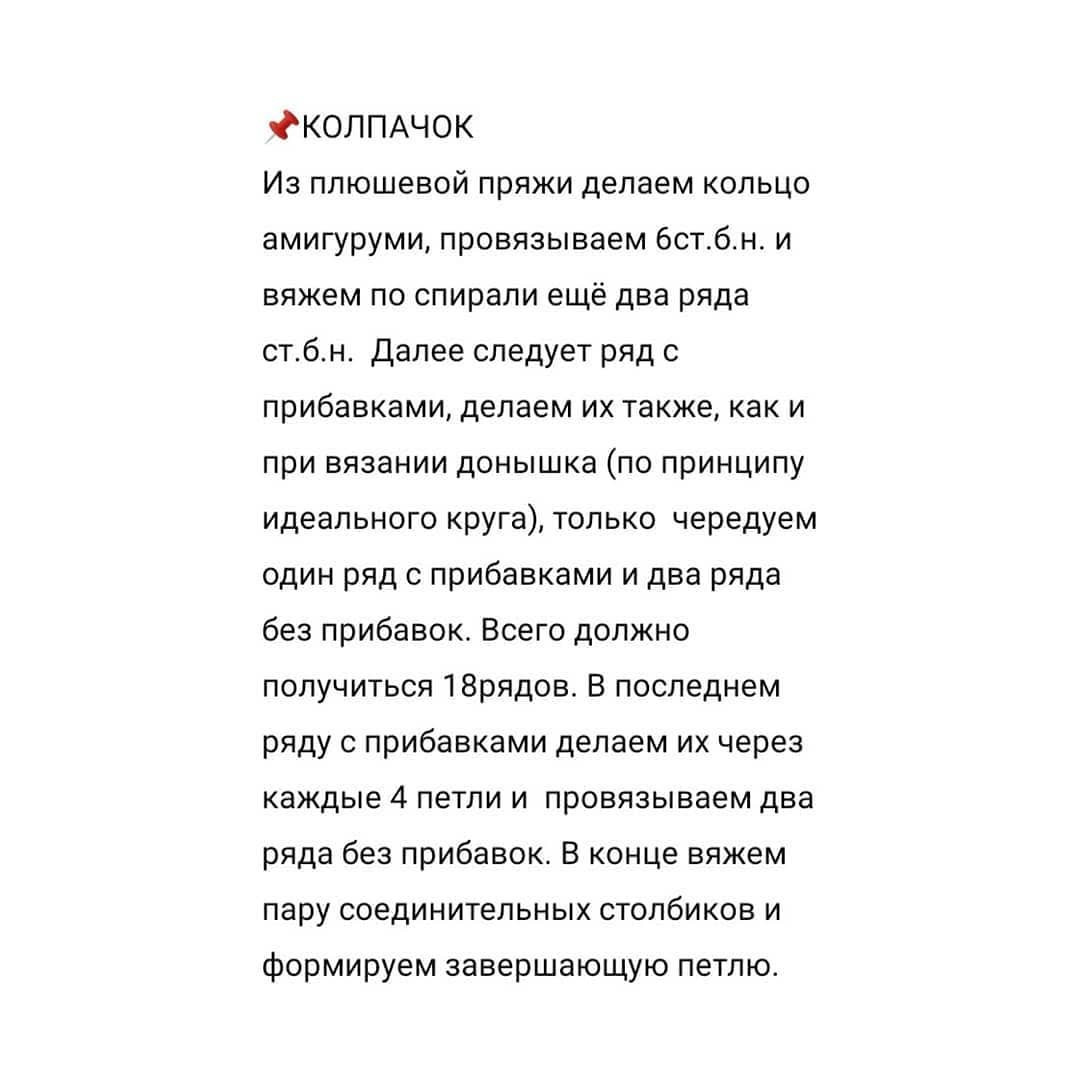 📌КОЛПАЧОК
Из плюшевой пряжи делаем кольцо амигуруми, провязываем 6ст.б.н. и вяжем по спирали ещё два ряда ст.б.н.  Далее следует ряд с прибавками, делаем их также, как и при вязании донышка (по принципу идеального круга), только  чередуем один ряд с прибавками и два ряда без прибавок. Всего должно получиться 18рядов. В последнем ряду с прибавками делаем их через каждые 4 петли и  провязываем два ряда без прибавок. В конце вяжем пару соединительных столбиков и формируем завершающую петлю.